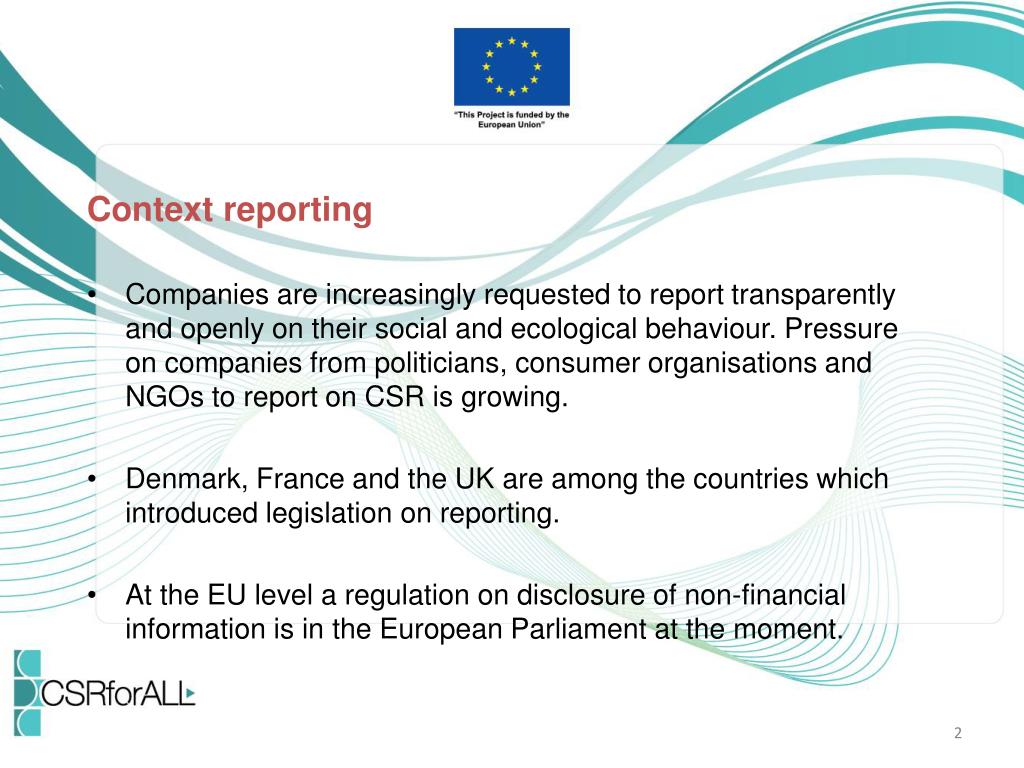 "This Project is funded by the European Union"

Context reporting

• Companies are increasingly requested to report transparently and openly on their social and ecological behaviour. Pressure on companies from politicians, consumer organisations and NGOs to report on CSR is growing.

• Denmark, France and the UK are among the countries which introduced legislation on reporting.

• At the EU level a regulation on disclosure of non-financial information is in the European Parliament at the moment.

CSRforALL

2